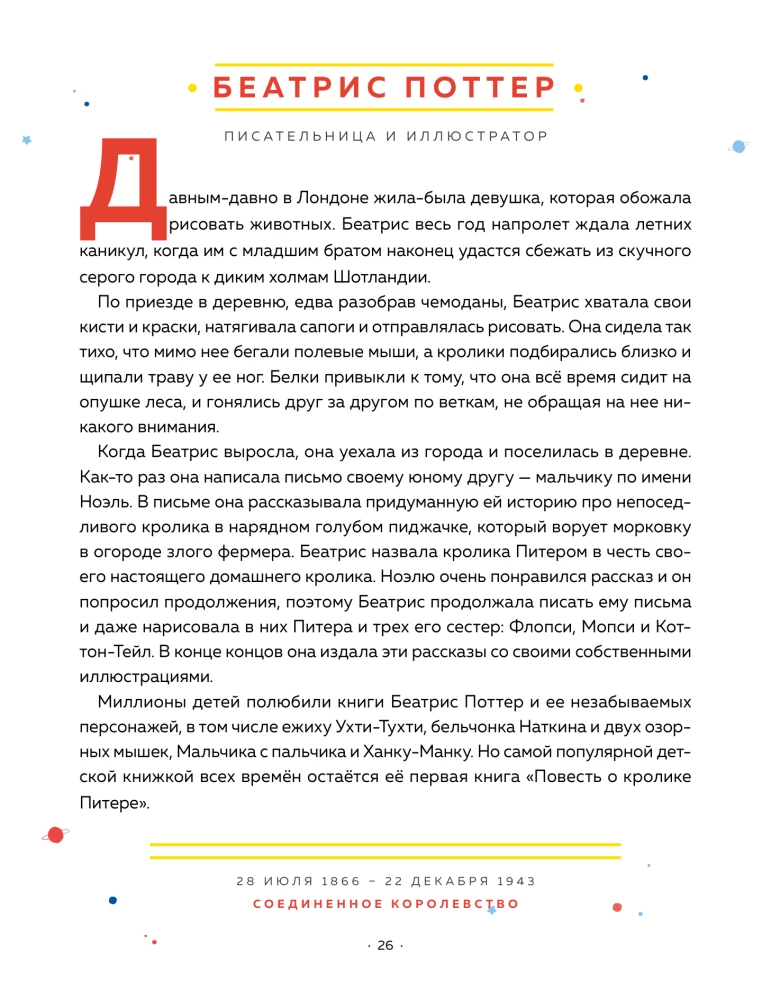 БЕАТРИС ПОТТЕР

ПИСАТЕЛЬНИЦА И ИЛЛЮСТРАТОР

Давным-давно в Лондоне жила-была девушка, которая обожала рисовать животных. Беатрис весь год напролет ждала летних каникул, когда им с младшим братом наконец удастся сбежать из скучного серого города к диким холмам Шотландии.

По приезде в деревню, едва разобрав чемоданы, Беатрис хватала свои кисти и краски, натягивала сапоги и отправлялась рисовать. Она сидела так тихо, что мимо нее бегали полевые мыши, а кролики подбирались близко и щипали траву у ее ног. Белки привыкли к тому, что она всё время сидит на опушке леса, и гонялись друг за другом по веткам, не обращая на нее никакого внимания.

Когда Беатрис выросла, она уехала из города и поселилась в деревне. Как-то раз она написала письмо своему юному другу — мальчику по имени Ноэль. В письме она рассказывала придуманную ей историю про непоседливого кролика в нарядном голубом пиджачке, который ворует морковку в огороде злого фермера. Беатрис назвала кролика Питером в честь своего настоящего домашнего кролика. Ноэлю очень понравился рассказ и он попросил продолжения, поэтому Беатрис продолжала писать ему письма и даже нарисовала в них Питера и трех его сестер: Флопси, Мопси и Коттон-Тейл. В конце концов она издала эти рассказы со своими собственными иллюстрациями.

Миллионы детей полюбили книги Беатрис Поттер и ее незабываемых персонажей, в том числе ежиху Ухти-Тухти, бельчонка Наткина и двух озорных мышек, Мальчика с пальчика и Ханку-Манку. Но самой популярной детской книжкой всех времён остаётся её первая книга «Повесть о кролике Питере».

28 ИЮЛЯ 1866 – 22 ДЕКАБРЯ 1943
СОЕДИНЕННОЕ КОРОЛЕВСТВО

· 26 ·